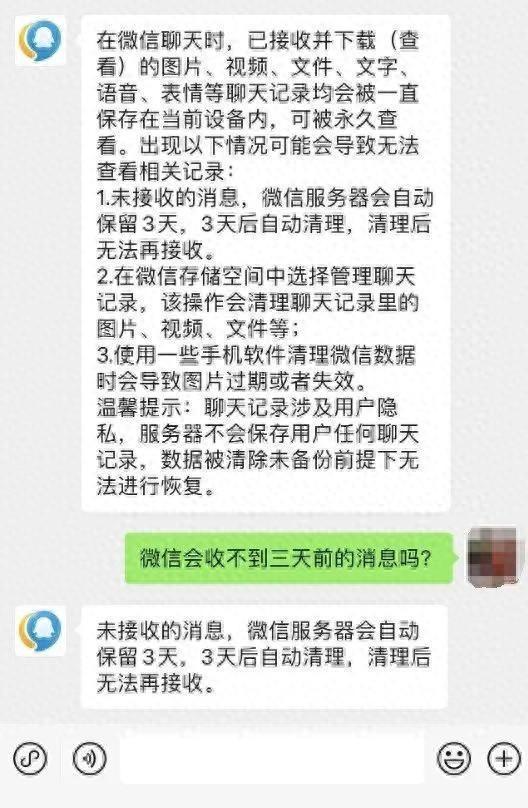 在微信聊天时，已接收并下载（查看）的图片、视频、文件、文字、语音、表情等聊天记录均会被一直保存在当前设备内，可被永久查看。出现以下情况可能会导致无法查看相关记录：
1.未接收的消息，微信服务器会自动保留3天，3天后自动清理，清理后无法再接收。
2.在微信存储空间中选择管理聊天记录，该操作会清理聊天记录里的图片、视频、文件等；
3.使用一些手机软件清理微信数据时会导致图片过期或者失效。
温馨提示：聊天记录涉及用户隐私，服务器不会保存用户任何聊天记录，数据被清除未备份前提下无法进行恢复。

微信会收不到三天前的消息吗？

未接收的消息，微信服务器会自动保留3天，3天后自动清理，清理后无法再接收。